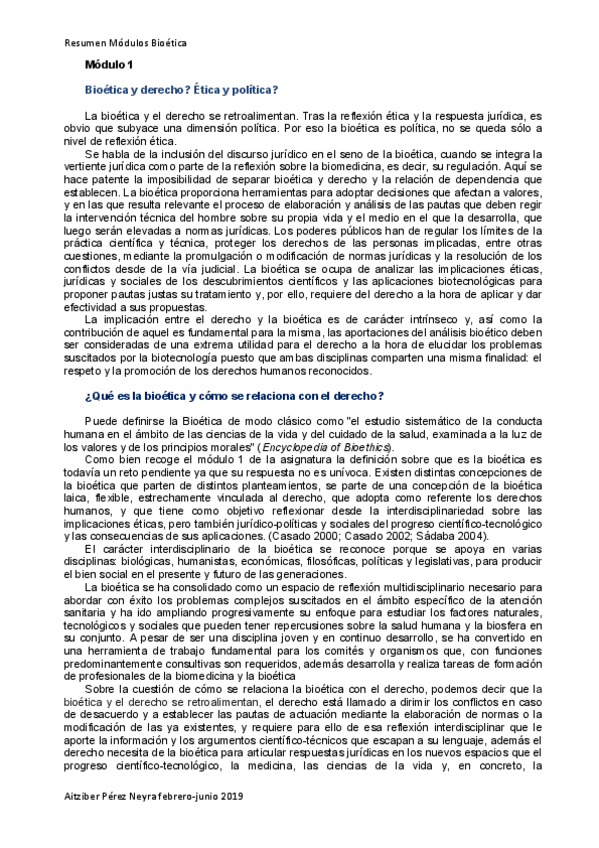 Resumen Módulos Bioética

Módulo 1

Bioética y derecho? Ética y política?

La bioética y el derecho se retroalimentan. Tras la reflexión ética y la respuesta jurídica, es obvio que subyace una dimensión política. Por eso la bioética es política, no se queda sólo a nivel de reflexión ética.

Se habla de la inclusión del discurso jurídico en el seno de la bioética, cuando se integra la vertiente jurídica como parte de la reflexión sobre la biomedicina, es decir, su regulación. Aquí se hace patente la imposibilidad de separar bioética y derecho y la relación de dependencia que establecen. La bioética proporciona herramientas para adoptar decisiones que afectan a valores, y en las que resulta relevante el proceso de elaboración y análisis de las pautas que deben regir la intervención técnica del hombre sobre su propia vida y el medio en el que la desarrolla, que luego serán elevadas a normas jurídicas. Los poderes públicos han de regular los límites de la práctica científica y técnica, proteger los derechos de las personas implicadas, entre otras cuestiones, mediante la promulgación o modificación de normas jurídicas y la resolución de los conflictos desde de la vía judicial. La bioética se ocupa de analizar las implicaciones éticas, jurídicas y sociales de los descubrimientos científicos y las aplicaciones biotecnológicas para proponer pautas justas su tratamiento y, por ello, requiere del derecho a la hora de aplicar y dar efectividad a sus propuestas.

La implicación entre el derecho y la bioética es de carácter intrínseco y, así como la contribución de aquel es fundamental para la misma, las aportaciones del análisis bioético deben ser consideradas de una extrema utilidad para el derecho a la hora de elucidar los problemas suscitados por la biotecnología puesto que ambas disciplinas comparten una misma finalidad: el respeto y la promoción de los derechos humanos reconocidos.

¿Qué es la bioética y cómo se relaciona con el derecho?

Puede definirse la Bioética de modo clásico como "el estudio sistemático de la conducta humana en el ámbito de las ciencias de la vida y del cuidado de la salud, examinada a la luz de los valores y de los principios morales" (Encyclopedia of Bioethics).

Como bien recoge el módulo 1 de la asignatura la definición sobre que es la bioética es todavía un reto pendiente ya que su respuesta no es unívoca. Existen distintas concepciones de la bioética que parten de distintos planteamientos, se parte de una concepción de la bioética laica, flexible, estrechamente vinculada al derecho, que adopta como referente los derechos humanos, y que tiene como objetivo reflexionar desde la interdisciplinariedad sobre las implicaciones éticas, pero también jurídico-políticas y sociales del progreso científico-tecnológico y las consecuencias de sus aplicaciones. (Casado 2000; Casado 2002; Sádaba 2004).

El carácter interdisciplinario de la bioética se reconoce porque se apoya en varias disciplinas: biológicas, humanistas, económicas, filosóficas, políticas y legislativas, para producir el bien social en el presente y futuro de las generaciones.

La bioética se ha consolidado como un espacio de reflexión multidisciplinario necesario para abordar con éxito los problemas complejos suscitados en el ámbito específico de la atención sanitaria y ha ido ampliando progresivamente su enfoque para estudiar los factores naturales, tecnológicos y sociales que pueden tener repercusiones sobre la salud humana y la biosfera en su conjunto. A pesar de ser una disciplina joven y en continuo desarrollo, se ha convertido en una herramienta de trabajo fundamental para los comités y organismos que, con funciones predominantemente consultivas son requeridos, además desarrolla y realiza tareas de formación de profesionales de la biomedicina y la bioética

Sobre la cuestión de cómo se relaciona la bioética con el derecho, podemos decir que la bioética y el derecho se retroalimentan, el derecho está llamado a dirimir los conflictos en caso de desacuerdo y a establecer las pautas de actuación mediante la elaboración de normas o la modificación de las ya existentes, y requiere para ello de esa reflexión interdisciplinar que le aporte la información y los argumentos científico-técnicos que escapan a su lenguaje, además el derecho necesita de la bioética para articular respuestas jurídicas en los nuevos espacios que el progreso científico-tecnológico, la medicina, las ciencias de la vida y, en concreto, la

Aitziber Pérez Neyra febrero-junio 2019